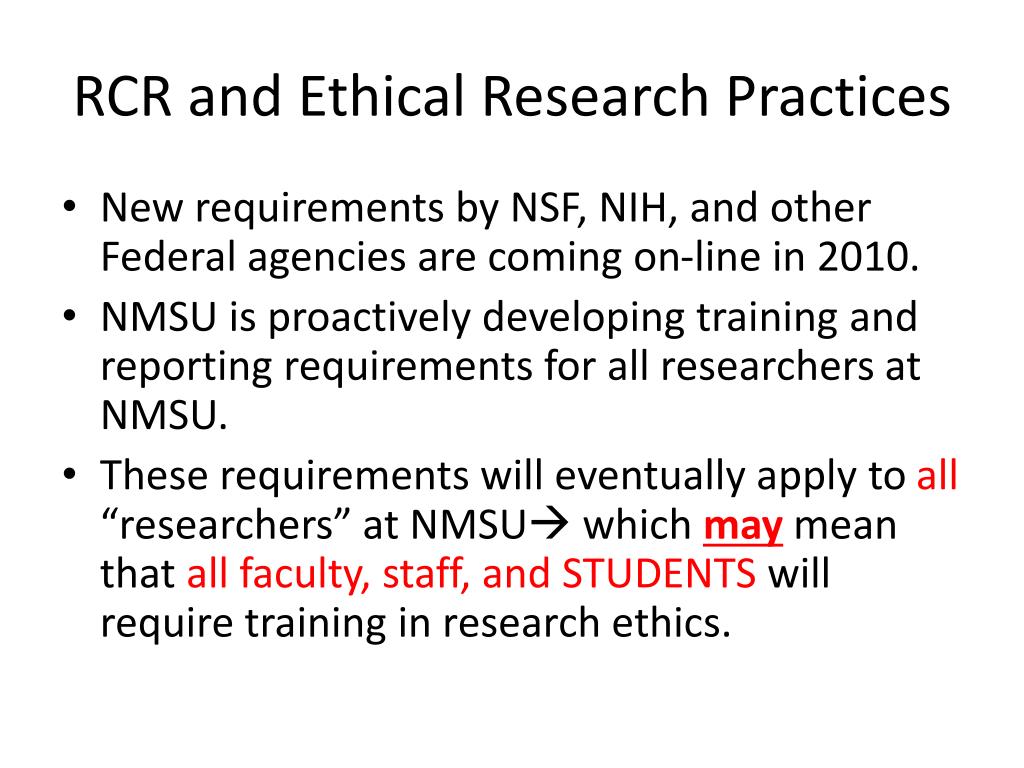 RCR and Ethical Research Practices

• New requirements by NSF, NIH, and other Federal agencies are coming on-line in 2010.
• NMSU is proactively developing training and reporting requirements for all researchers at NMSU.
• These requirements will eventually apply to all "researchers" at NMSU→ which may mean that all faculty, staff, and STUDENTS will require training in research ethics.